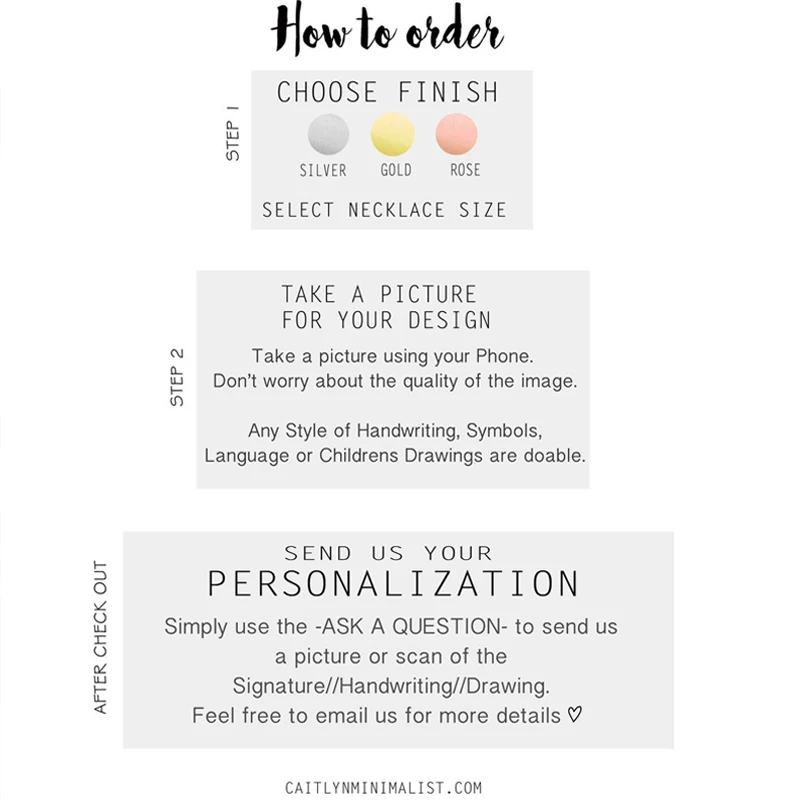 How to order

STEP 1

CHOOSE FINISH

SILVER GOLD ROSE

SELECT NECKLACE SIZE

STEP 2

TAKE A PICTURE
FOR YOUR DESIGN

Take a picture using your Phone.
Don't worry about the quality of the image.

Any Style of Handwriting, Symbols,
Language or Childrens Drawings are doable.

AFTER CHECK OUT

SEND US YOUR
PERSONALIZATION

Simply use the -ASK A QUESTION- to send us a picture or scan of the Signature//Handwriting//Drawing.
Feel free to email us for more details ♡

CAITLYNMINIMALIST.COM